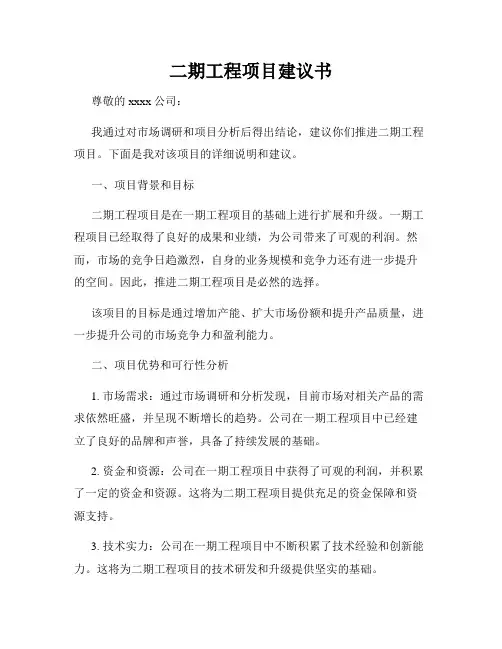 二期工程项目建议书

尊敬的 xxxx 公司：

我通过对市场调研和项目分析后得出结论，建议你们推进二期工程项目。下面是我对该项目的详细说明和建议。

一、项目背景和目标

二期工程项目是在一期工程项目的基础上进行扩展和升级。一期工程项目已经取得了良好的成果和业绩，为公司带来了可观的利润。然而，市场的竞争日趋激烈，自身的业务规模和竞争力还有进一步提升的空间。因此，推进二期工程项目是必然的选择。

该项目的目标是通过增加产能、扩大市场份额和提升产品质量，进一步提升公司的市场竞争力和盈利能力。

二、项目优势和可行性分析

1. 市场需求：通过市场调研和分析发现，目前市场对相关产品的需求依然旺盛，并呈现不断增长的趋势。公司在一期工程项目中已经建立了良好的品牌和声誉，具备了持续发展的基础。

2. 资金和资源：公司在一期工程项目中获得了可观的利润，并积累了一定的资金和资源。这将为二期工程项目提供充足的资金保障和资源支持。

3. 技术实力：公司在一期工程项目中不断积累了技术经验和创新能力。这将为二期工程项目的技术研发和升级提供坚实的基础。